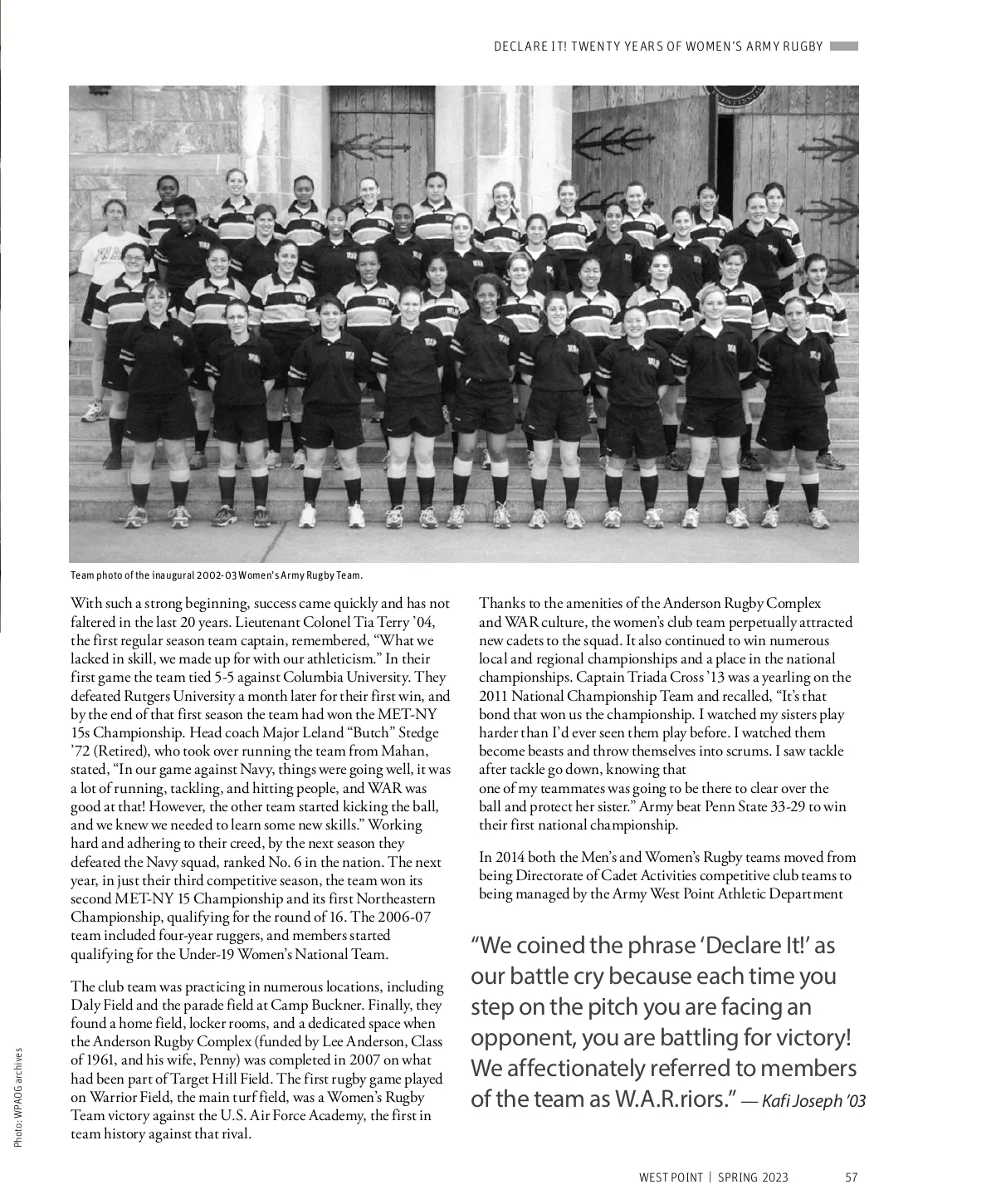 DECLARE IT! TWENTY YEARS OF WOMEN'S ARMY RUGBY

Team photo of the inaugural 2002-03 Women's Army Rugby Team.

With such a strong beginning, success came quickly and has not faltered in the last 20 years. Lieutenant Colonel Tia Terry '04, the first regular season team captain, remembered, "What we lacked in skill, we made up for with our athleticism." In their first game the team tied 5-5 against Columbia University. They defeated Rutgers University a month later for their first win, and by the end of that first season the team had won the MET-NY 15s Championship. Head coach Major Leland "Butch" Stedge '72 (Retired), who took over running the team from Mahan, stated, "In our game against Navy, things were going well, it was a lot of running, tackling, and hitting people, and WAR was good at that! However, the other team started kicking the ball, and we knew we needed to learn some new skills." Working hard and adhering to their creed, by the next season they defeated the Navy squad, ranked No. 6 in the nation. The next year, in just their third competitive season, the team won its second MET-NY 15 Championship and its first Northeastern Championship, qualifying for the round of 16. The 2006-07 team included four-year ruggers, and members started qualifying for the Under-19 Women's National Team.

The club team was practicing in numerous locations, including Daly Field and the parade field at Camp Buckner. Finally, they found a home field, locker rooms, and a dedicated space when the Anderson Rugby Complex (funded by Lee Anderson, Class of 1961, and his wife, Penny) was completed in 2007 on what had been part of Target Hill Field. The first rugby game played on Warrior Field, the main turf field, was a Women's Rugby Team victory against the U.S. Air Force Academy, the first in team history against that rival.

Thanks to the amenities of the Anderson Rugby Complex and WAR culture, the women's club team perpetually attracted new cadets to the squad. It also continued to win numerous local and regional championships and a place in the national championships. Captain Triada Cross '13 was a yearling on the 2011 National Championship Team and recalled, "It's that bond that won us the championship. I watched my sisters play harder than I'd ever seen them play before. I watched them become beasts and throw themselves into scrums. I saw tackle after tackle go down, knowing that one of my teammates was going to be there to clear over the ball and protect her sister." Army beat Penn State 33-29 to win their first national championship.

In 2014 both the Men's and Women's Rugby teams moved from being Directorate of Cadet Activities competitive club teams to being managed by the Army West Point Athletic Department

"We coined the phrase 'Declare It!' as our battle cry because each time you step on the pitch you are facing an opponent, you are battling for victory! We affectionately referred to members of the team as W.A.R.riors." — Kafi Joseph '03

Photo: WPAOG archives

WEST POINT | SPRING 2023 57